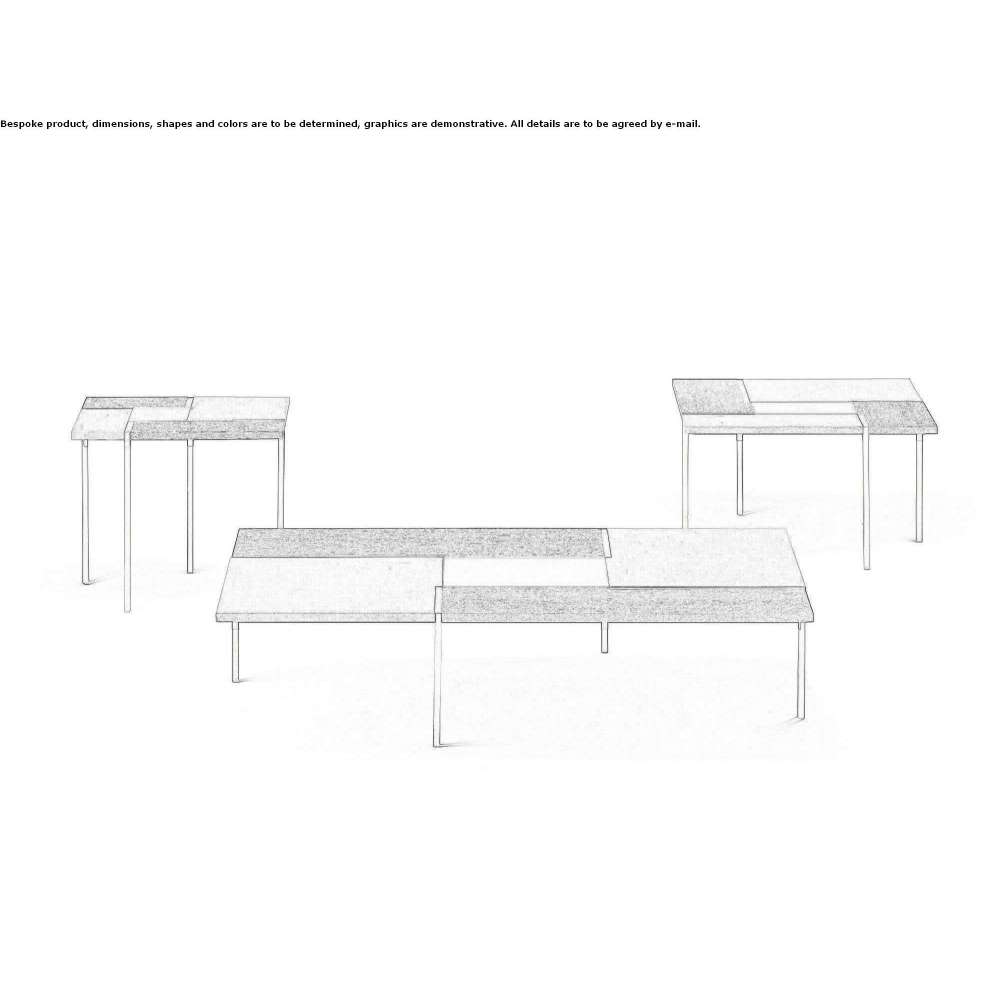 Bespoke product, dimensions, shapes and colors are to be determined, graphics are demonstrative. All details are to be agreed by e-mail.